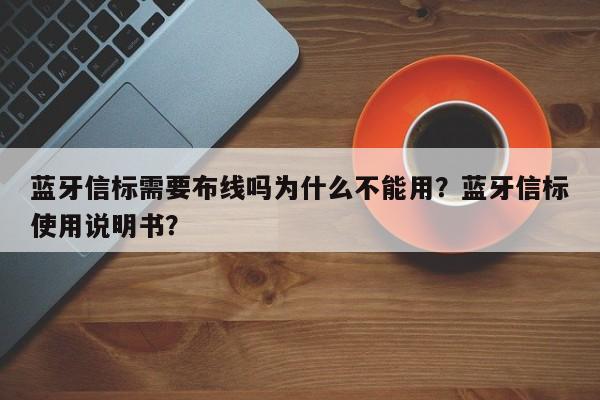 蓝牙信标需要布线吗为什么不能用？蓝牙信标使用说明书？